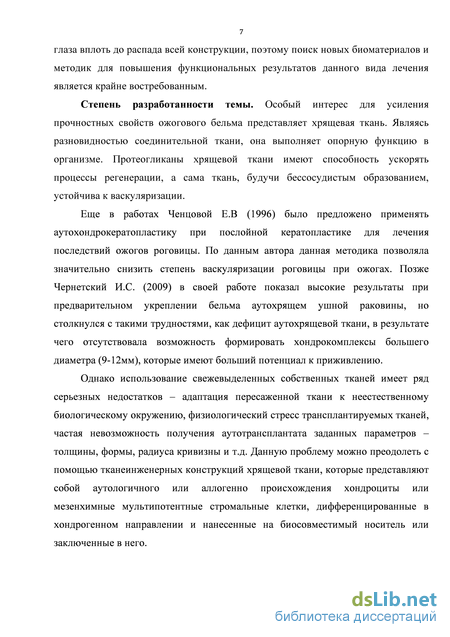 7

глаза вплоть до распада всей конструкции, поэтому поиск новых биоматериалов и методик для повышения функциональных результатов данного вида лечения является крайне востребованным.

Степень разработанности темы. Особый интерес для усиления прочностных свойств ожогового бельма представляет хрящевая ткань. Являясь разновидностью соединительной ткани, она выполняет опорную функцию в организме. Протеогликаны хрящевой ткани имеют способность ускорять процессы регенерации, а сама ткань, будучи бессосудистым образованием, устойчива к васкуляризации.

Еще в работах Ченцовой Е.В (1996) было предложено применять аутохондрокератопластику при послойной кератопластике для лечения последствий ожогов роговицы. По данным автора данная методика позволяла значительно снизить степень васкуляризации роговицы при ожогах. Позже Чернетский И.С. (2009) в своей работе показал высокие результаты при предварительном укреплении бельма аутохрящем ушной раковины, но столкнулся с такими трудностями, как дефицит аутохрящевой ткани, в результате чего отсутствовала возможность формировать хондрокомплексы большего диаметра (9-12мм), которые имеют больший потенциал к приживлению.

Однако использование свежевыделенных собственных тканей имеет ряд серьезных недостатков – адаптация пересаженной ткани к неестественному биологическому окружению, физиологический стресс трансплантируемых тканей, частая невозможность получения аутотрансплантата заданных параметров – толщины, формы, радиуса кривизны и т.д. Данную проблему можно преодолеть с помощью тканеинженерных конструкций хрящевой ткани, которые представляют собой аутологичного или аллогенно происхождения хондроциты или мезенхимные мультипотентные стромальные клетки, дифференцированные в хондрогенном направлении и нанесенные на биосовместимый носитель или заключенные в него.

dsLib.net
библиотека диссертаций